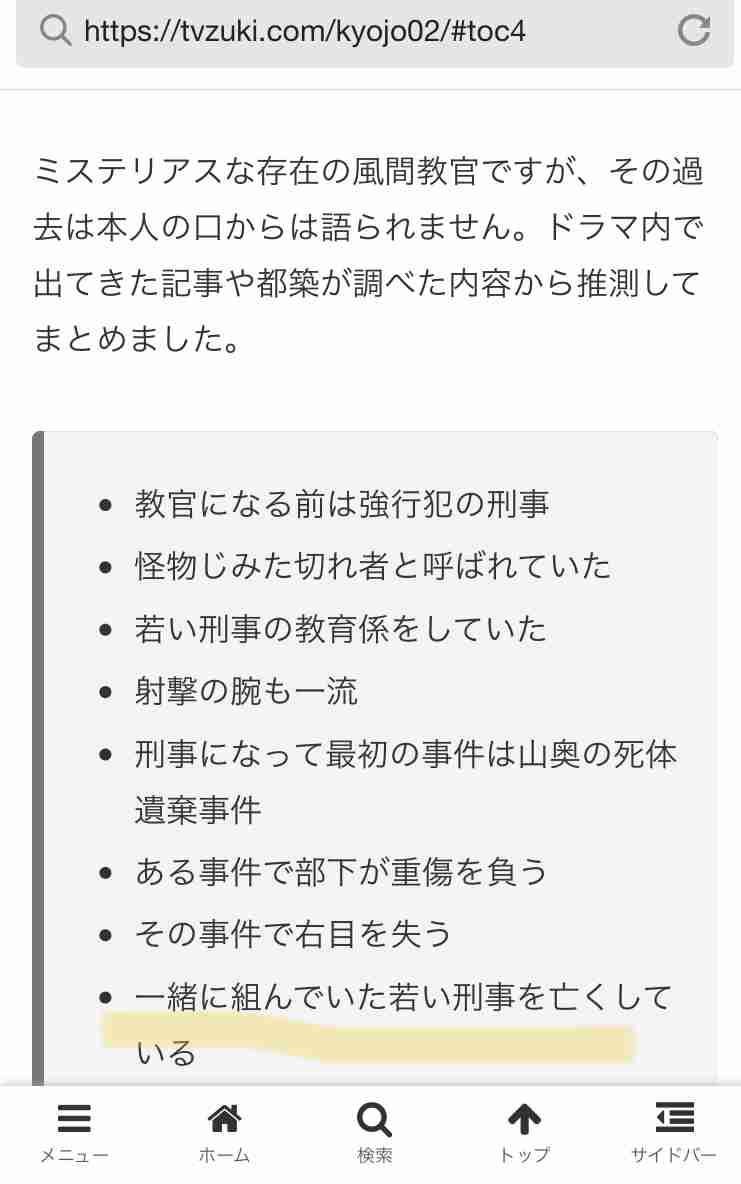 https://tvzuki.com/kyojo02/#toc4

ミステリアスな存在の風間教官ですが、その過去は本人の口からは語られません。ドラマ内で出てきた記事や都築が調べた内容から推測してまとめました。

- 教官になる前は強行犯の刑事
- 怪物じみた切れ者と呼ばれていた
- 若い刑事の教育係をしていた
- 射撃の腕も一流
- 刑事になって最初の事件は山奥の死体遺棄事件
- ある事件で部下が重傷を負う
- その事件で右目を失う
- 一緒に組んでいた若い刑事を亡くしている

メニュー　ホーム　検索　トップ　サイドバー